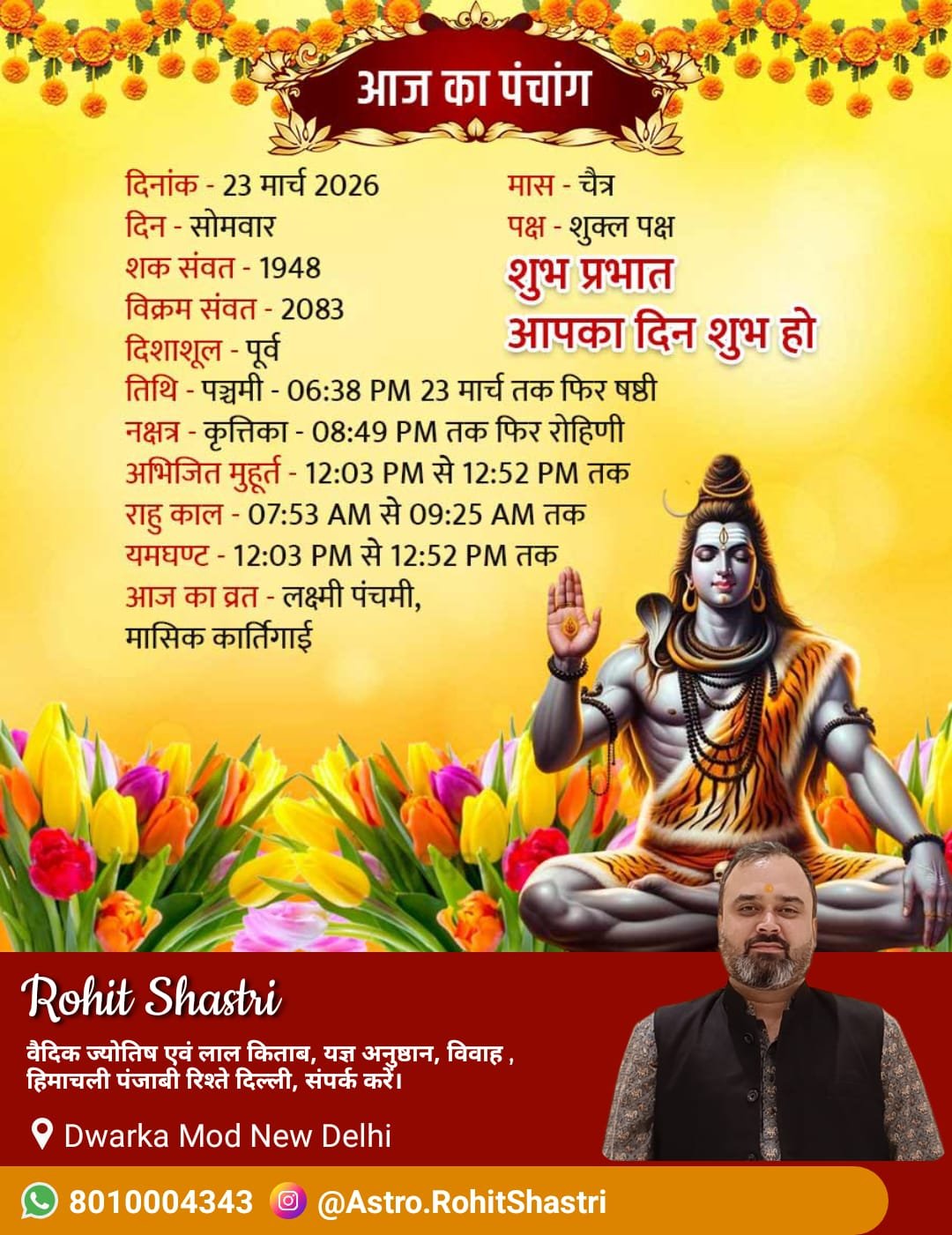 आज का पंचांग

दिनांक - 23 मार्च 2026
दिन - सोमवार
शक संवत - 1948
विक्रम संवत - 2083
दिशाशूल - पूर्व

मास - चैत्र
पक्ष - शुक्ल पक्ष

शुभ प्रभात
आपका दिन शुभ हो

तिथि - पञ्चमी - 06:38 PM 23 मार्च तक फिर षष्ठी
नक्षत्र - कृत्तिका - 08:49 PM तक फिर रोहिणी
अभिजित मुहूर्त - 12:03 PM से 12:52 PM तक
राहु काल - 07:53 AM से 09:25 AM तक
यमघण्ट - 12:03 PM से 12:52 PM तक
आज का व्रत - लक्ष्मी पंचमी,
मासिक कार्तिगाई

Rohit Shastri

वैदिक ज्योतिष एवं लाल किताब, यज्ञ अनुष्ठान, विवाह ,
हिमाचली पंजाबी रिश्ते दिल्ली, संपर्क करें।

Dwarka Mod New Delhi

8010004343 @Astro.RohitShastri